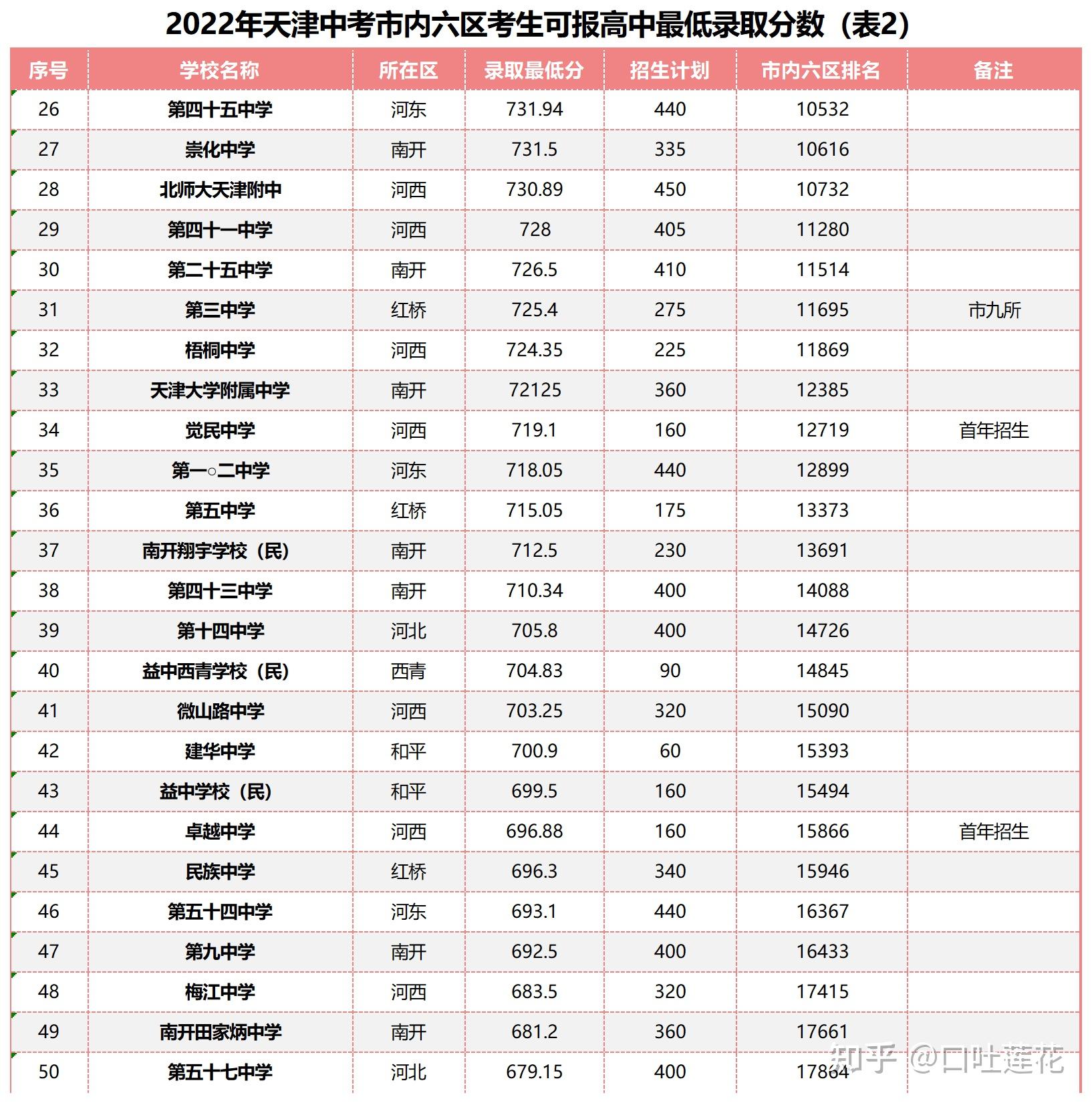 2022年天津中考市内六区考生可报高中最低录取分数（表2）

| 序号 | 学校名称 | 所在区 | 录取最低分 | 招生计划 | 市内六区排名 | 备注 |
|---|---|---|---|---|---|---|
| 26 | 第四十五中学 | 河东 | 731.94 | 440 | 10532 | |
| 27 | 崇化中学 | 南开 | 731.5 | 335 | 10616 | |
| 28 | 北师大天津附中 | 河西 | 730.89 | 450 | 10732 | |
| 29 | 第四十一中学 | 河西 | 728 | 405 | 11280 | |
| 30 | 第二十五中学 | 南开 | 726.5 | 410 | 11514 | |
| 31 | 第三中学 | 红桥 | 725.4 | 275 | 11695 | 市九所 |
| 32 | 梧桐中学 | 河西 | 724.35 | 225 | 11869 | |
| 33 | 天津大学附属中学 | 南开 | 72125 | 360 | 12385 | |
| 34 | 觉民中学 | 河西 | 719.1 | 160 | 12719 | 首年招生 |
| 35 | 第一○二中学 | 河东 | 718.05 | 440 | 12899 | |
| 36 | 第五中学 | 红桥 | 715.05 | 175 | 13373 | |
| 37 | 南开翔宇学校（民） | 南开 | 712.5 | 230 | 13691 | |
| 38 | 第四十三中学 | 南开 | 710.34 | 400 | 14088 | |
| 39 | 第十四中学 | 河北 | 705.8 | 400 | 14726 | |
| 40 | 益中西青学校（民） | 西青 | 704.83 | 90 | 14845 | |
| 41 | 微山路中学 | 河西 | 703.25 | 320 | 15090 | |
| 42 | 建华中学 | 和平 | 700.9 | 60 | 15393 | |
| 43 | 益中学校（民） | 和平 | 699.5 | 160 | 15494 | |
| 44 | 卓越中学 | 河西 | 696.88 | 160 | 15866 | 首年招生 |
| 45 | 民族中学 | 红桥 | 696.3 | 340 | 15946 | |
| 46 | 第五十四中学 | 河东 | 693.1 | 440 | 16367 | |
| 47 | 第九中学 | 南开 | 692.5 | 400 | 16433 | |
| 48 | 梅江中学 | 河西 | 683.5 | 320 | 17415 | |
| 49 | 南开田家炳中学 | 南开 | 681.2 | 360 | 17661 | |
| 50 | 第五十七中学 | 河北 | 679.15 | 400 | 17864 | |

知乎 @口吐莲花